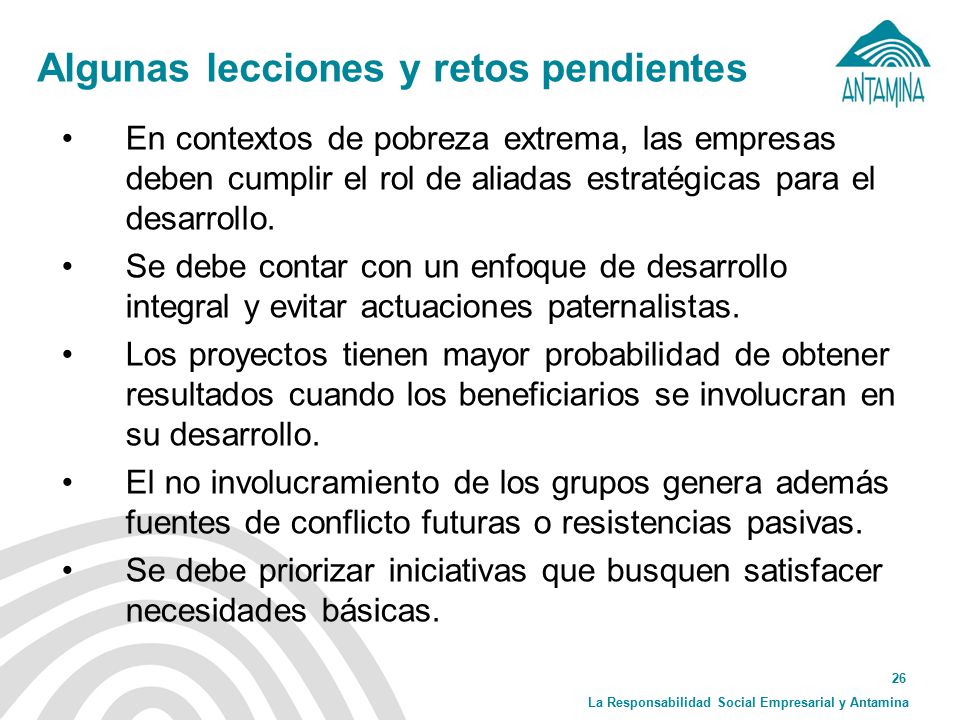 Algunas lecciones y retos pendientes

ANTAMINA

• En contextos de pobreza extrema, las empresas deben cumplir el rol de aliadas estratégicas para el desarrollo.

• Se debe contar con un enfoque de desarrollo integral y evitar actuaciones paternalistas.

• Los proyectos tienen mayor probabilidad de obtener resultados cuando los beneficiarios se involucran en su desarrollo.

• El no involucramiento de los grupos genera además fuentes de conflicto futuras o resistencias pasivas.

• Se debe priorizar iniciativas que busquen satisfacer necesidades básicas.

26

La Responsabilidad Social Empresarial y Antamina